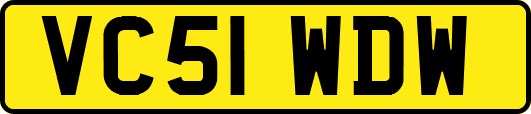 VC51 WDW